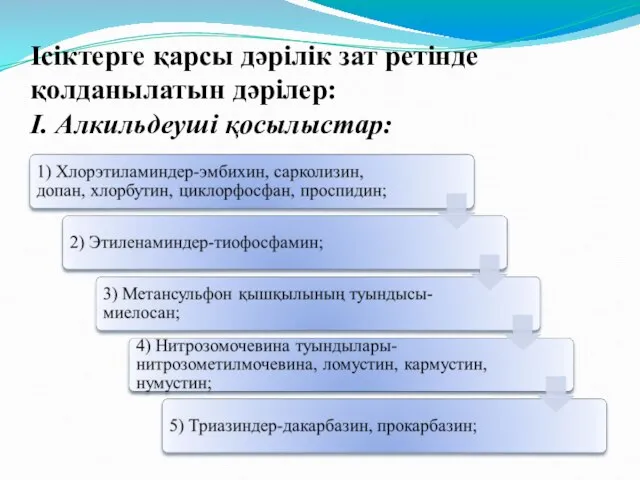 Ісіктерге қарсы дәрілік зат ретінде қолданылатын дәрілер:
I. Алкильдеуші қосылыстар:

1) Хлорэтиламиндер-эмбихин, сарколизин, допан, хлорбутин, циклорфосфан, проспидин;

2) Этиленаминдер-тиофосфамин;

3) Метансульфон қышқылының туындысы-миелосан;

4) Нитрозомочевина туындылары-нитрозометилмочевина, ломустин, кармустин, нумустин;

5) Триазиндер-дакарбазин, прокарбазин;